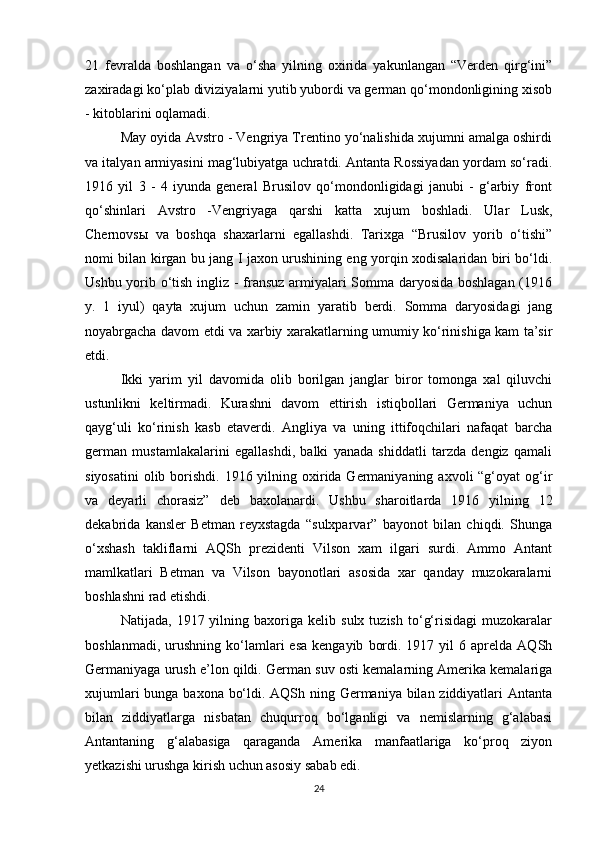 21 fevralda boshlangan va o‘sha yilning oxirida yakunlangan “Verden qirg‘ini” zaxiradagi ko‘plab diviziyalarni yutib yubordi va german qo‘mondonligining xisob - kitoblarini oqlamadi.

May oyida Avstro - Vengriya Trentino yo‘nalishida xujumni amalga oshirdi va italyan armiyasini mag‘lubiyatga uchratdi. Antanta Rossiyadan yordam so‘radi. 1916 yil 3 - 4 iyunda general Brusilov qo‘mondonligidagi janubi - g‘arbiy front qo‘shinlari Avstro -Vengriyaga qarshi katta xujum boshladi. Ular Lusk, Chernovsы va boshqa shaxarlarni egallashdi. Tarixga “Brusilov yorib o‘tishi” nomi bilan kirgan bu jang I jaxon urushining eng yorqin xodisalaridan biri bo‘ldi. Ushbu yorib o‘tish ingliz - fransuz armiyalari Somma daryosida boshlagan (1916 y. 1 iyul) qayta xujum uchun zamin yaratib berdi. Somma daryosidagi jang noyabrgacha davom etdi va xarbiy xarakatlarning umumiy ko‘rinishiga kam ta’sir etdi.

Ikki yarim yil davomida olib borilgan janglar biror tomonga xal qiluvchi ustunlikni keltirmadi. Kurashni davom ettirish istiqbollari Germaniya uchun qayg‘uli ko‘rinish kasb etaverdi. Angliya va uning ittifoqchilari nafaqat barcha german mustamlakalarini egallashdi, balki yanada shiddatli tarzda dengiz qamali siyosatini olib borishdi. 1916 yilning oxirida Germaniyaning axvoli “g‘oyat og‘ir va deyarli chorasiz” deb baxolanardi. Ushbu sharoitlarda 1916 yilning 12 dekabrida kansler Betman reyxstagda “sulxparvar” bayonot bilan chiqdi. Shunga o‘xshash takliflarni AQSh prezidenti Vilson xam ilgari surdi. Ammo Antant mamlkatlari Betman va Vilson bayonotlari asosida xar qanday muzokaralarni boshlashni rad etishdi.

Natijada, 1917 yilning baxoriga kelib sulx tuzish to‘g‘risidagi muzokaralar boshlanmadi, urushning ko‘lamlari esa kengayib bordi. 1917 yil 6 aprelda AQSh Germaniyaga urush e’lon qildi. German suv osti kemalarning Amerika kemalariga xujumlari bunga baxona bo‘ldi. AQSh ning Germaniya bilan ziddiyatlari Antanta bilan ziddiyatlarga nisbatan chuqurroq bo‘lganligi va nemislarning g‘alabasi Antantaning g‘alabasiga qaraganda Amerika manfaatlariga ko‘proq ziyon yetkazishi urushga kirish uchun asosiy sabab edi.

24